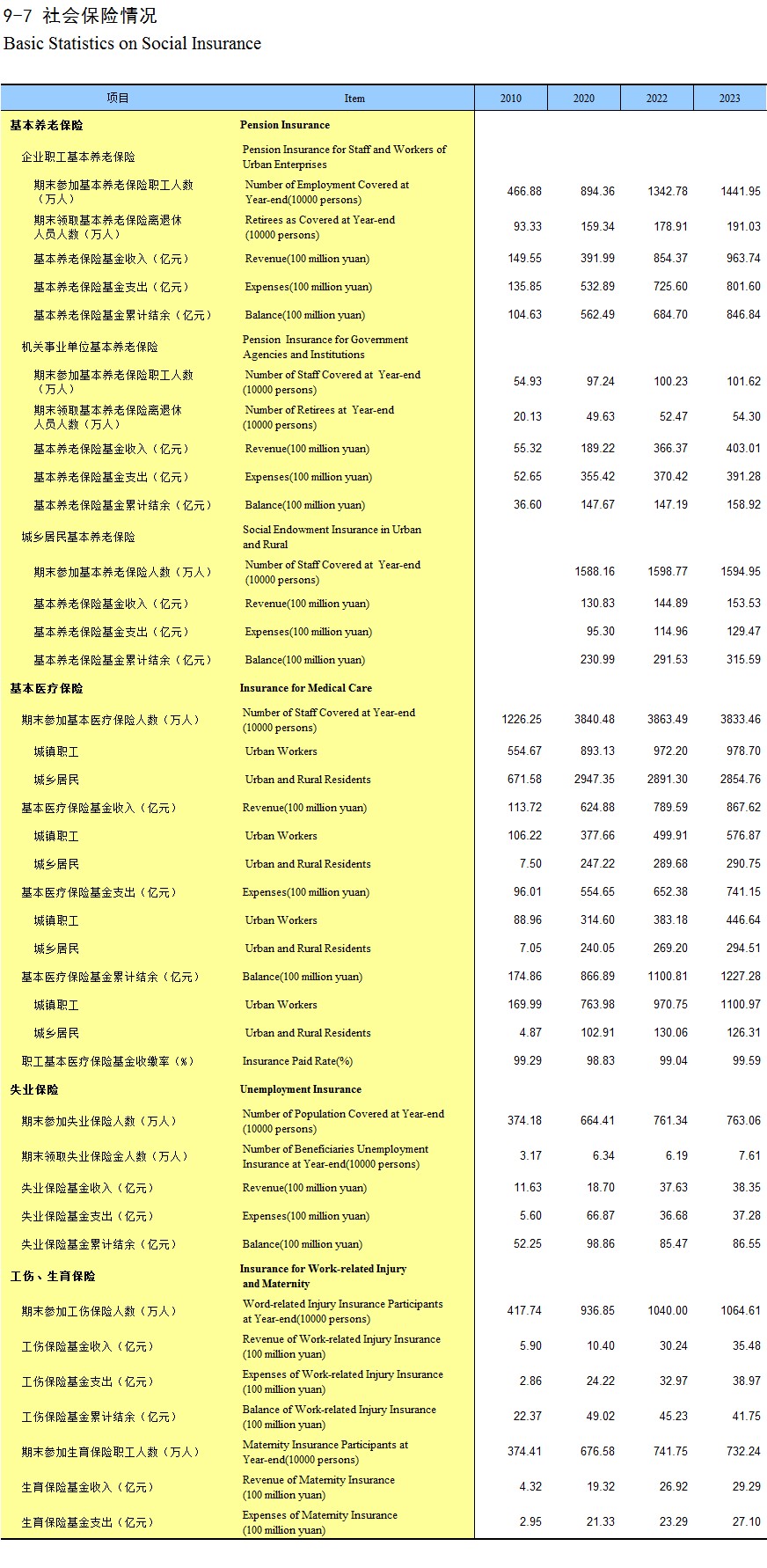 9-7 社会保险情况
Basic Statistics on Social Insurance

| 项目 | Item | 2010 | 2020 | 2022 | 2023 |
|---|---|---|---|---|---|
| 基本养老保险 | Pension Insurance | | | | |
| 企业职工基本养老保险 | Pension Insurance for Staff and Workers of Urban Enterprises | | | | |
| 期末参加基本养老保险职工人数（万人） | Number of Employment Covered at Year-end(10000 persons) | 466.88 | 894.36 | 1342.78 | 1441.95 |
| 期末领取基本养老保险离退休人员人数（万人） | Retirees as Covered at Year-end (10000 persons) | 93.33 | 159.34 | 178.91 | 191.03 |
| 基本养老保险基金收入（亿元） | Revenue(100 million yuan) | 149.55 | 391.99 | 854.37 | 963.74 |
| 基本养老保险基金支出（亿元） | Expenses(100 million yuan) | 135.85 | 532.89 | 725.60 | 801.60 |
| 基本养老保险基金累计结余（亿元） | Balance(100 million yuan) | 104.63 | 562.49 | 684.70 | 846.84 |
| 机关事业单位基本养老保险 | Pension Insurance for Government Agencies and Institutions | | | | |
| 期末参加基本养老保险职工人数（万人） | Number of Staff Covered at Year-end (10000 persons) | 54.93 | 97.24 | 100.23 | 101.62 |
| 期末领取基本养老保险离退休人员人数（万人） | Number of Retirees at Year-end (10000 persons) | 20.13 | 49.63 | 52.47 | 54.30 |
| 基本养老保险基金收入（亿元） | Revenue(100 million yuan) | 55.32 | 189.22 | 366.37 | 403.01 |
| 基本养老保险基金支出（亿元） | Expenses(100 million yuan) | 52.65 | 355.42 | 370.42 | 391.28 |
| 基本养老保险基金累计结余（亿元） | Balance(100 million yuan) | 36.60 | 147.67 | 147.19 | 158.92 |
| 城乡居民基本养老保险 | Social Endowment Insurance in Urban and Rural | | | | |
| 期末参加基本养老保险人数（万人） | Number of Staff Covered at Year-end (10000 persons) | | 1588.16 | 1598.77 | 1594.95 |
| 基本养老保险基金收入（亿元） | Revenue(100 million yuan) | | 130.83 | 144.89 | 153.53 |
| 基本养老保险基金支出（亿元） | Expenses(100 million yuan) | | 95.30 | 114.96 | 129.47 |
| 基本养老保险基金累计结余（亿元） | Balance(100 million yuan) | | 230.99 | 291.53 | 315.59 |
| 基本医疗保险 | Insurance for Medical Care | | | | |
| 期末参加基本医疗保险人数（万人） | Number of Staff Covered at Year-end (10000 persons) | 1226.25 | 3840.48 | 3863.49 | 3833.46 |
| 城镇职工 | Urban Workers | 554.67 | 893.13 | 972.20 | 978.70 |
| 城乡居民 | Urban and Rural Residents | 671.58 | 2947.35 | 2891.30 | 2854.76 |
| 基本医疗保险基金收入（亿元） | Revenue(100 million yuan) | 113.72 | 624.88 | 789.59 | 867.62 |
| 城镇职工 | Urban Workers | 106.22 | 377.66 | 499.91 | 576.87 |
| 城乡居民 | Urban and Rural Residents | 7.50 | 247.22 | 289.68 | 290.75 |
| 基本医疗保险基金支出（亿元） | Expenses(100 million yuan) | 96.01 | 554.65 | 652.38 | 741.15 |
| 城镇职工 | Urban Workers | 88.96 | 314.60 | 383.18 | 446.64 |
| 城乡居民 | Urban and Rural Residents | 7.05 | 240.05 | 269.20 | 294.51 |
| 基本医疗保险基金累计结余（亿元） | Balance(100 million yuan) | 174.86 | 866.89 | 1100.81 | 1227.28 |
| 城镇职工 | Urban Workers | 169.99 | 763.98 | 970.75 | 1100.97 |
| 城乡居民 | Urban and Rural Residents | 4.87 | 102.91 | 130.06 | 126.31 |
| 职工基本医疗保险基金收缴率（%） | Insurance Paid Rate(%) | 99.29 | 98.83 | 99.04 | 99.59 |
| 失业保险 | Unemployment Insurance | | | | |
| 期末参加失业保险人数（万人） | Number of Population Covered at Year-end (10000 persons) | 374.18 | 664.41 | 761.34 | 763.06 |
| 期末领取失业保险金人数（万人） | Number of Beneficiaries Unemployment Insurance at Year-end(10000 persons) | 3.17 | 6.34 | 6.19 | 7.61 |
| 失业保险基金收入（亿元） | Revenue(100 million yuan) | 11.63 | 18.70 | 37.63 | 38.35 |
| 失业保险基金支出（亿元） | Expenses(100 million yuan) | 5.60 | 66.87 | 36.68 | 37.28 |
| 失业保险基金累计结余（亿元） | Balance(100 million yuan) | 52.25 | 98.86 | 85.47 | 86.55 |
| 工伤、生育保险 | Insurance for Work-related Injury and Maternity | | | | |
| 期末参加工伤保险人数（万人） | Word-related Injury Insurance Participants at Year-end(10000 persons) | 417.74 | 936.85 | 1040.00 | 1064.61 |
| 工伤保险基金收入（亿元） | Revenue of Work-related Injury Insurance (100 million yuan) | 5.90 | 10.40 | 30.24 | 35.48 |
| 工伤保险基金支出（亿元） | Expenses of Work-related Injury Insurance (100 million yuan) | 2.86 | 24.22 | 32.97 | 38.97 |
| 工伤保险基金累计结余（亿元） | Balance of Work-related Injury Insurance (100 million yuan) | 22.37 | 49.02 | 45.23 | 41.75 |
| 期末参加生育保险职工人数（万人） | Maternity Insurance Participants at Year-end(10000 persons) | 374.41 | 676.58 | 741.75 | 732.24 |
| 生育保险基金收入（亿元） | Revenue of Maternity Insurance (100 million yuan) | 4.32 | 19.32 | 26.92 | 29.29 |
| 生育保险基金支出（亿元） | Expenses of Maternity Insurance (100 million yuan) | 2.95 | 21.33 | 23.29 | 27.10 |